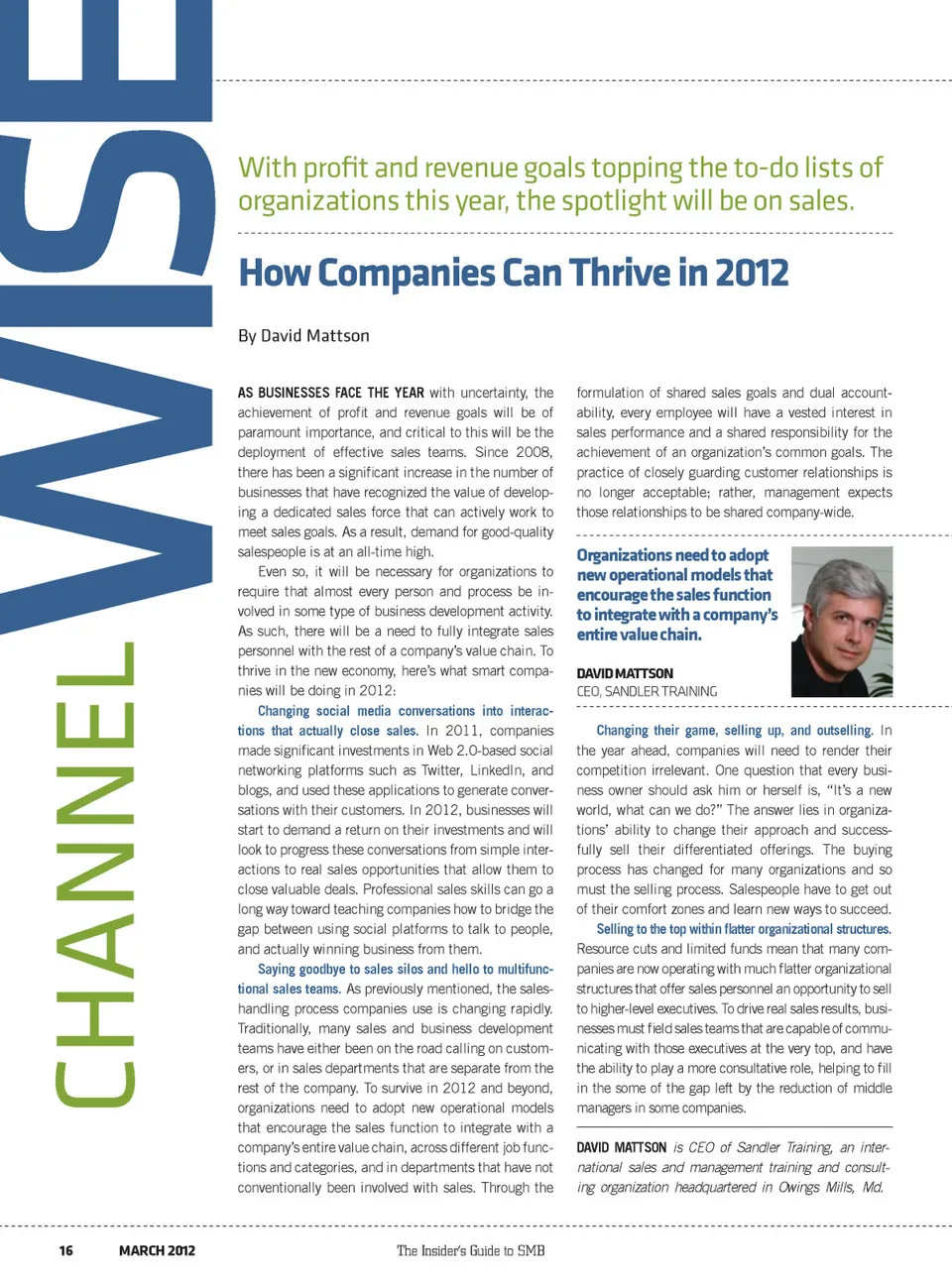 CHANNEL WISE

With profit and revenue goals topping the to-do lists of organizations this year, the spotlight will be on sales.

How Companies Can Thrive in 2012

By David Mattson

AS BUSINESSES FACE THE YEAR with uncertainty, the achievement of profit and revenue goals will be of paramount importance, and critical to this will be the deployment of effective sales teams. Since 2008, there has been a significant increase in the number of businesses that have recognized the value of developing a dedicated sales force that can actively work to meet sales goals. As a result, demand for good-quality salespeople is at an all-time high.

Even so, it will be necessary for organizations to require that almost every person and process be involved in some type of business development activity. As such, there will be a need to fully integrate sales personnel with the rest of a company's value chain. To thrive in the new economy, here's what smart companies will be doing in 2012:

Changing social media conversations into interactions that actually close sales. In 2011, companies made significant investments in Web 2.0-based social networking platforms such as Twitter, LinkedIn, and blogs, and used these applications to generate conversations with their customers. In 2012, businesses will start to demand a return on their investments and will look to progress these conversations from simple interactions to real sales opportunities that allow them to close valuable deals. Professional sales skills can go a long way toward teaching companies how to bridge the gap between using social platforms to talk to people, and actually winning business from them.

Saying goodbye to sales silos and hello to multifunctional sales teams. As previously mentioned, the sales-handling process companies use is changing rapidly. Traditionally, many sales and business development teams have either been on the road calling on customers, or in sales departments that are separate from the rest of the company. To survive in 2012 and beyond, organizations need to adopt new operational models that encourage the sales function to integrate with a company's entire value chain, across different job functions and categories, and in departments that have not conventionally been involved with sales. Through the formulation of shared sales goals and dual accountability, every employee will have a vested interest in sales performance and a shared responsibility for the achievement of an organization's common goals. The practice of closely guarding customer relationships is no longer acceptable; rather, management expects those relationships to be shared company-wide.

Organizations need to adopt new operational models that encourage the sales function to integrate with a company's entire value chain.

DAVID MATTSON
CEO, SANDLER TRAINING

Changing their game, selling up, and outselling. In the year ahead, companies will need to render their competition irrelevant. One question that every business owner should ask him or herself is, "It's a new world, what can we do?" The answer lies in organizations' ability to change their approach and successfully sell their differentiated offerings. The buying process has changed for many organizations and so must the selling process. Salespeople have to get out of their comfort zones and learn new ways to succeed.

Selling to the top within flatter organizational structures. Resource cuts and limited funds mean that many companies are now operating with much flatter organizational structures that offer sales personnel an opportunity to sell to higher-level executives. To drive real sales results, businesses must field sales teams that are capable of communicating with those executives at the very top, and have the ability to play a more consultative role, helping to fill in the some of the gap left by the reduction of middle managers in some companies.

DAVID MATTSON is CEO of Sandler Training, an international sales and management training and consulting organization headquartered in Owings Mills, Md.

16 MARCH 2012 The Insider's Guide to SMB